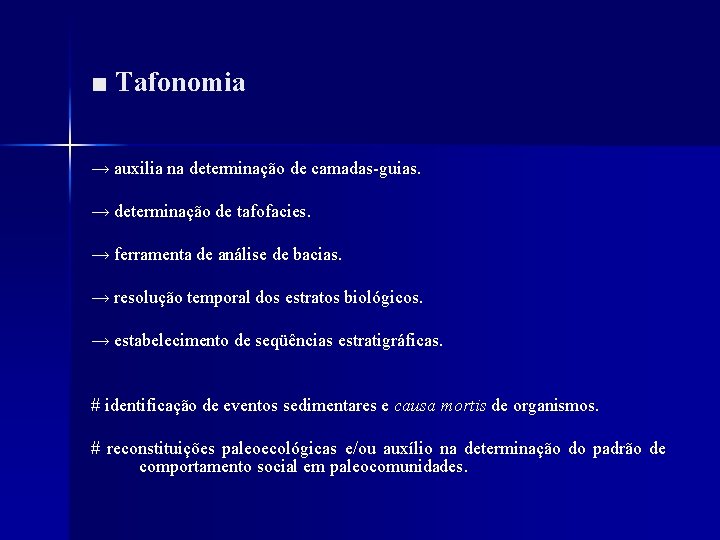 ■ Tafonomia

→ auxilia na determinação de camadas-guias.

→ determinação de tafofacies.

→ ferramenta de análise de bacias.

→ resolução temporal dos estratos biológicos.

→ estabelecimento de seqüências estratigráficas.

# identificação de eventos sedimentares e causa mortis de organismos.

# reconstituições paleoecológicas e/ou auxílio na determinação do padrão de comportamento social em paleocomunidades.